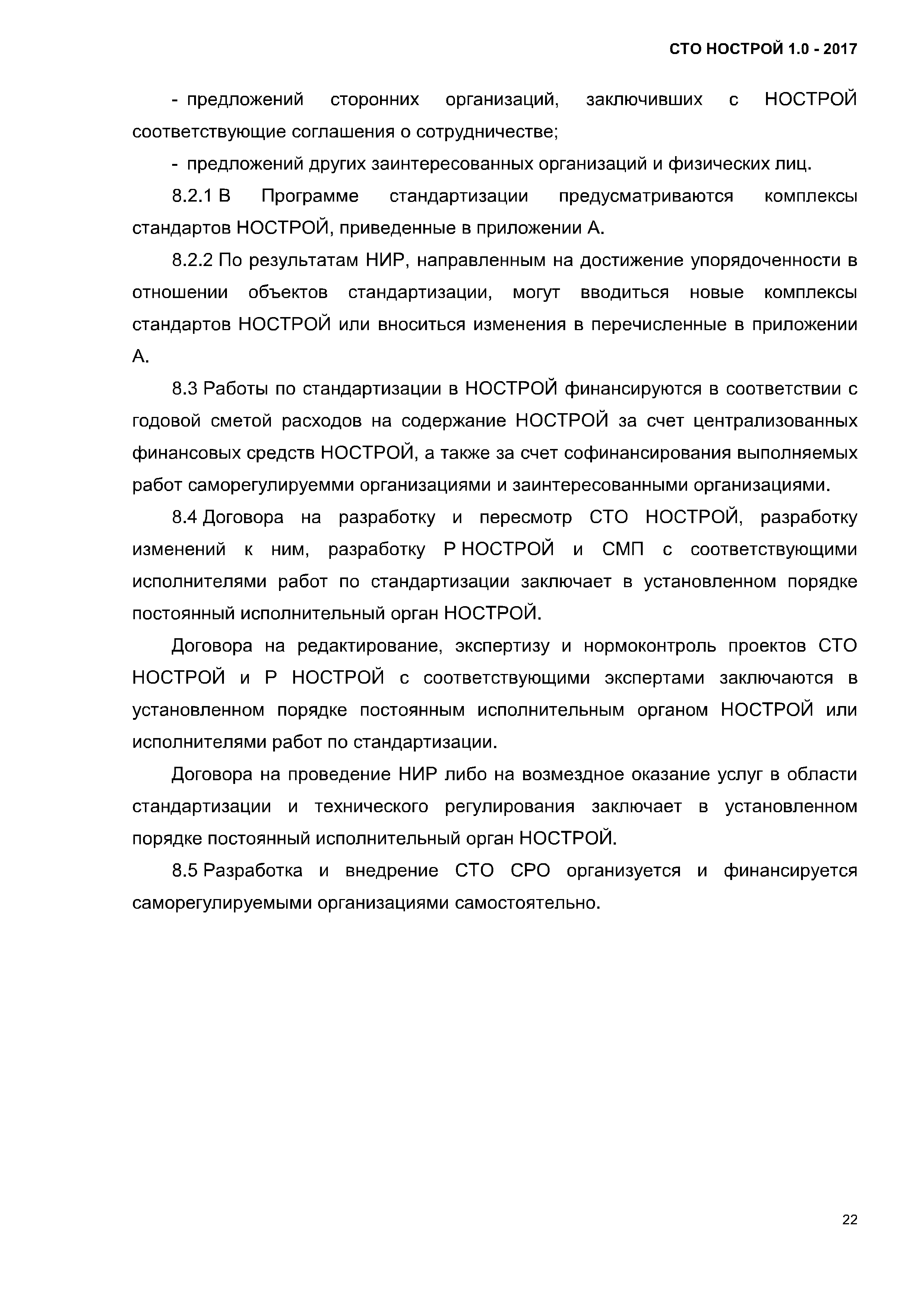 СТО НОСТРОЙ 1.0 - 2017

- предложений сторонних организаций, заключивших с НОСТРОЙ соответствующие соглашения о сотрудничестве;

- предложений других заинтересованных организаций и физических лиц.

8.2.1 В Программе стандартизации предусматриваются комплексы стандартов НОСТРОЙ, приведенные в приложении А.

8.2.2 По результатам НИР, направленным на достижение упорядоченности в отношении объектов стандартизации, могут вводиться новые комплексы стандартов НОСТРОЙ или вноситься изменения в перечисленные в приложении А.

8.3 Работы по стандартизации в НОСТРОЙ финансируются в соответствии с годовой сметой расходов на содержание НОСТРОЙ за счет централизованных финансовых средств НОСТРОЙ, а также за счет софинансирования выполняемых работ саморегулируемми организациями и заинтересованными организациями.

8.4 Договора на разработку и пересмотр СТО НОСТРОЙ, разработку изменений к ним, разработку Р НОСТРОЙ и СМП с соответствующими исполнителями работ по стандартизации заключает в установленном порядке постоянный исполнительный орган НОСТРОЙ.

Договора на редактирование, экспертизу и нормоконтроль проектов СТО НОСТРОЙ и Р НОСТРОЙ с соответствующими экспертами заключаются в установленном порядке постоянным исполнительным органом НОСТРОЙ или исполнителями работ по стандартизации.

Договора на проведение НИР либо на возмездное оказание услуг в области стандартизации и технического регулирования заключает в установленном порядке постоянный исполнительный орган НОСТРОЙ.

8.5 Разработка и внедрение СТО СРО организуется и финансируется саморегулируемыми организациями самостоятельно.

22